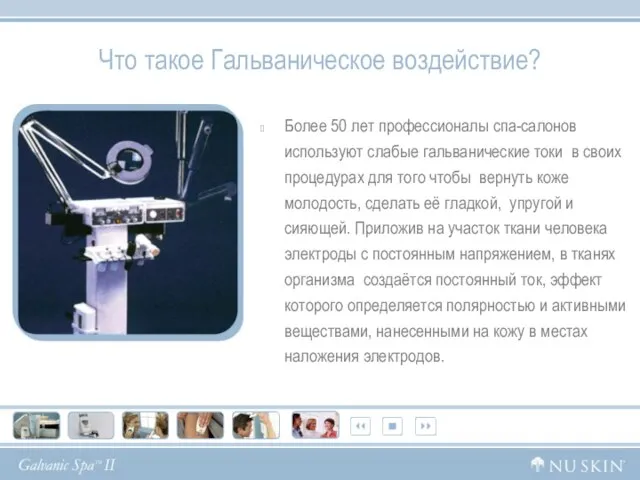 Что такое Гальваническое воздействие?

Более 50 лет профессионалы спа-салонов используют слабые гальванические токи в своих процедурах для того чтобы вернуть коже молодость, сделать её гладкой, упругой и сияющей. Приложив на участок ткани человека электроды с постоянным напряжением, в тканях организма создаётся постоянный ток, эффект которого определяется полярностью и активными веществами, нанесенными на кожу в местах наложения электродов.

Galvanic Spa™ II

NU SKIN